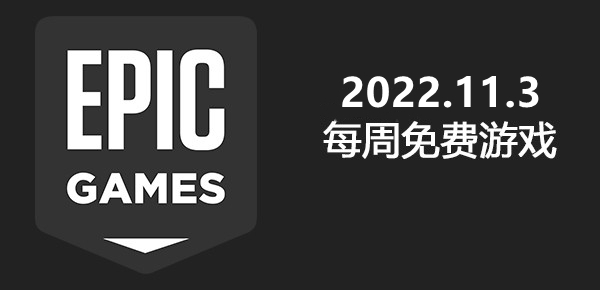 EPIC
GAMES

2022.11.3
每周免费游戏